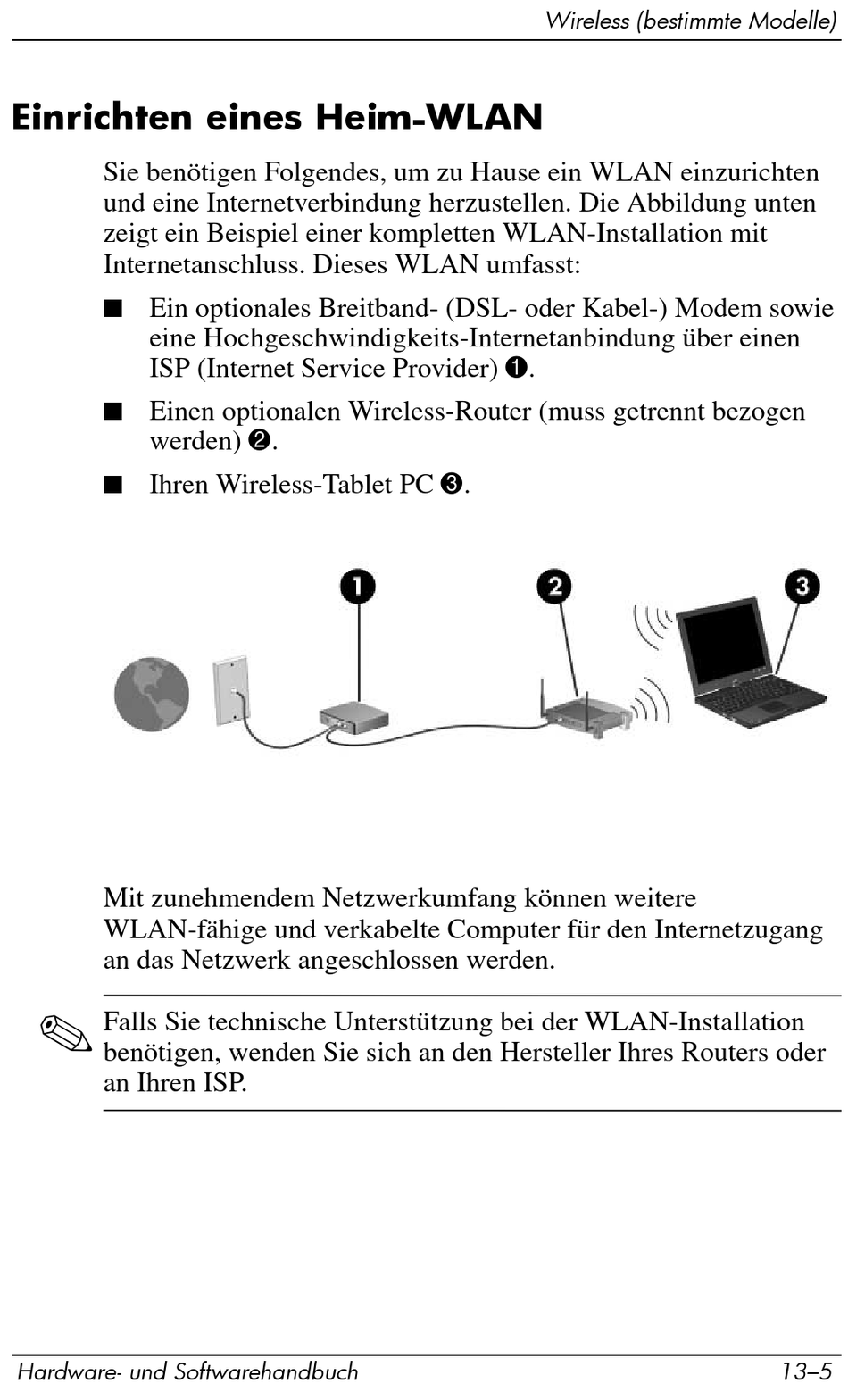 Wireless (bestimmte Modelle)

Einrichten eines Heim-WLAN

Sie benötigen Folgendes, um zu Hause ein WLAN einzurichten und eine Internetverbindung herzustellen. Die Abbildung unten zeigt ein Beispiel einer kompletten WLAN-Installation mit Internetanschluss. Dieses WLAN umfasst:

■ Ein optionales Breitband- (DSL- oder Kabel-) Modem sowie eine Hochgeschwindigkeits-Internetanbindung über einen ISP (Internet Service Provider) ❶.

■ Einen optionalen Wireless-Router (muss getrennt bezogen werden) ❷.

■ Ihren Wireless-Tablet PC ❸.

❶ ❷ ❸

Mit zunehmendem Netzwerkumfang können weitere WLAN-fähige und verkabelte Computer für den Internetzugang an das Netzwerk angeschlossen werden.

Falls Sie technische Unterstützung bei der WLAN-Installation benötigen, wenden Sie sich an den Hersteller Ihres Routers oder an Ihren ISP.

Hardware- und Softwarehandbuch 13–5